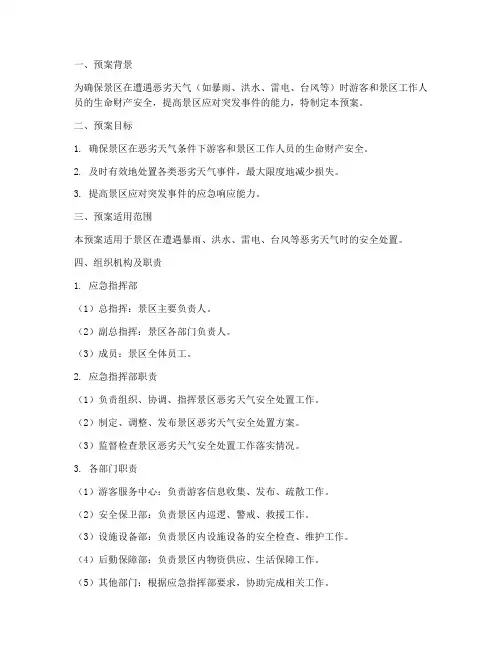 一、预案背景

为确保景区在遭遇恶劣天气（如暴雨、洪水、雷电、台风等）时游客和景区工作人员的生命财产安全，提高景区应对突发事件的能力，特制定本预案。

二、预案目标

1. 确保景区在恶劣天气条件下游客和景区工作人员的生命财产安全。

2. 及时有效地处置各类恶劣天气事件，最大限度地减少损失。

3. 提高景区应对突发事件的应急响应能力。

三、预案适用范围

本预案适用于景区在遭遇暴雨、洪水、雷电、台风等恶劣天气时的安全处置。

四、组织机构及职责

1. 应急指挥部

（1）总指挥：景区主要负责人。

（2）副总指挥：景区各部门负责人。

（3）成员：景区全体员工。

2. 应急指挥部职责

（1）负责组织、协调、指挥景区恶劣天气安全处置工作。

（2）制定、调整、发布景区恶劣天气安全处置方案。

（3）监督检查景区恶劣天气安全处置工作落实情况。

3. 各部门职责

（1）游客服务中心：负责游客信息收集、发布、疏散工作。

（2）安全保卫部：负责景区内巡逻、警戒、救援工作。

（3）设施设备部：负责景区内设施设备的安全检查、维护工作。

（4）后勤保障部：负责景区内物资供应、生活保障工作。

（5）其他部门：根据应急指挥部要求，协助完成相关工作。